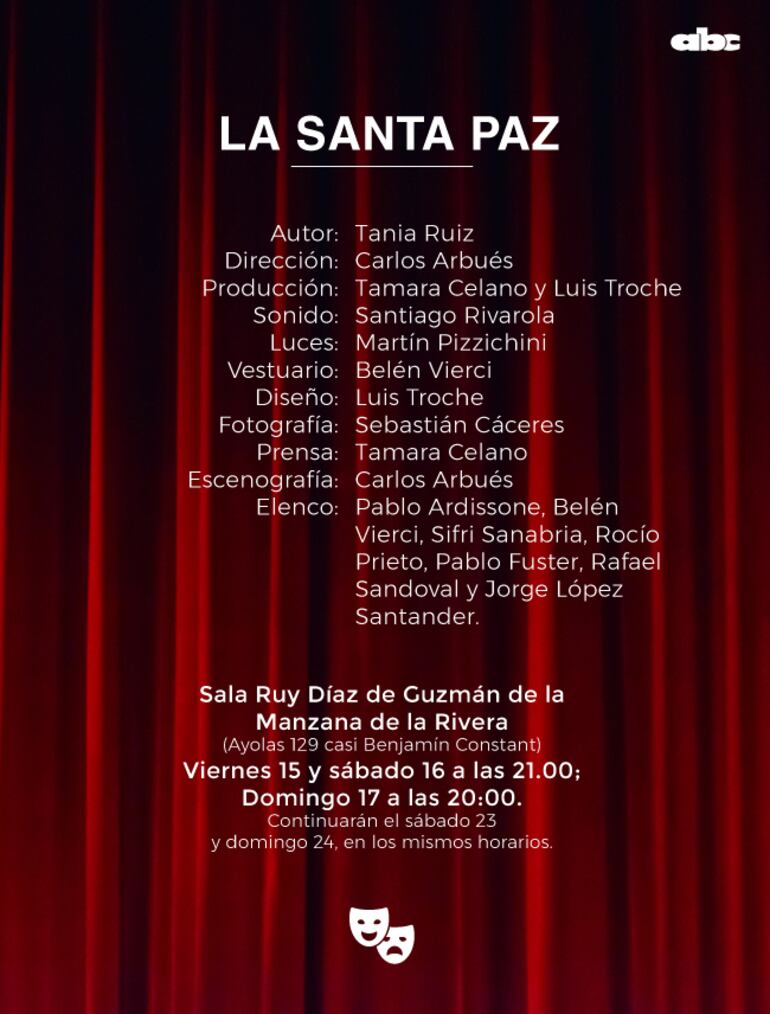 abc

LA SANTA PAZ

Autor: Tania Ruiz
Dirección: Carlos Arbués
Producción: Tamara Celano y Luis Troche
Sonido: Santiago Rivarola
Luces: Martín Pizzichini
Vestuario: Belén Vierci
Diseño: Luis Troche
Fotografía: Sebastián Cáceres
Prensa: Tamara Celano
Escenografía: Carlos Arbués
Elenco: Pablo Ardissone, Belén Vierci, Sifri Sanabria, Rocío Prieto, Pablo Fuster, Rafael Sandoval y Jorge López Santander.

Sala Ruy Díaz de Guzmán de la Manzana de la Rivera
(Ayolas 129 casi Benjamín Constant)
Viernes 15 y sábado 16 a las 21.00;
Domingo 17 a las 20:00.
Continuarán el sábado 23 y domingo 24, en los mismos horarios.